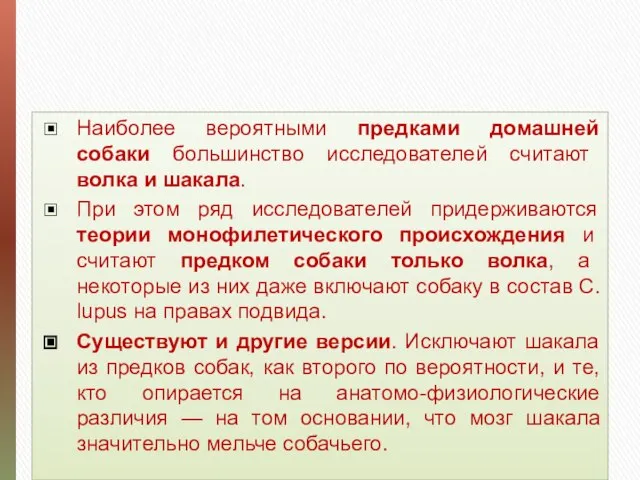 Наиболее вероятными предками домашней собаки большинство исследователей считают волка и шакала.

При этом ряд исследователей придерживаются теории монофилетического происхождения и считают предком собаки только волка, а некоторые из них даже включают собаку в состав C. lupus на правах подвида.

Существуют и другие версии. Исключают шакала из предков собак, как второго по вероятности, и те, кто опирается на анатомо-физиологические различия — на том основании, что мозг шакала значительно мельче собачьего.